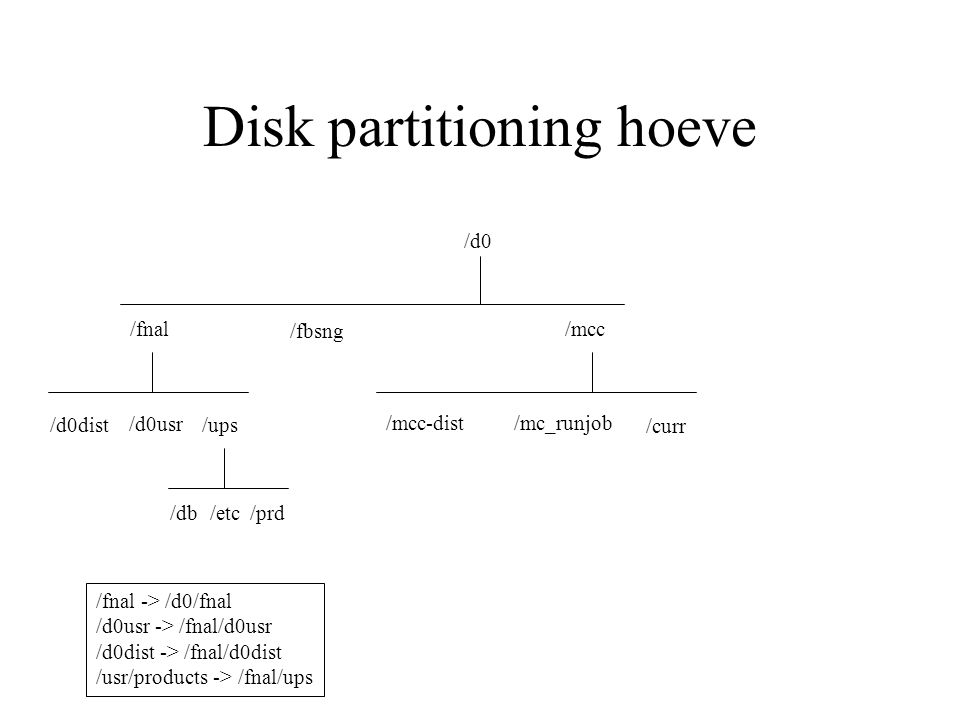 Disk partitioning hoeve

/d0

/fnal

/fbsng

/mcc

/d0dist /d0usr /ups

/mcc-dist /mc_runjob /curr

/db /etc /prd

/fnal -> /d0/fnal
/d0usr -> /fnal/d0usr
/d0dist -> /fnal/d0dist
/usr/products -> /fnal/ups